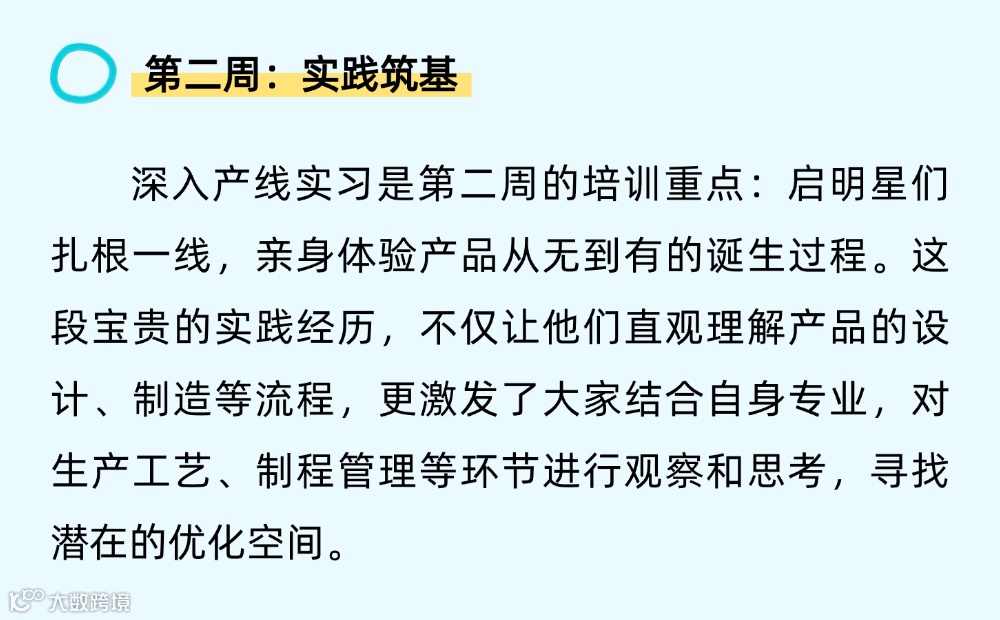 第二周：实践筑基

深入产线实习是第二周的培训重点：启明星们扎根一线，亲身体验产品从无到有的诞生过程。这段宝贵的实践经历，不仅让他们直观理解产品的设计、制造等流程，更激发了大家结合自身专业，对生产工艺、制程管理等环节进行观察和思考，寻找潜在的优化空间。

大数跨境